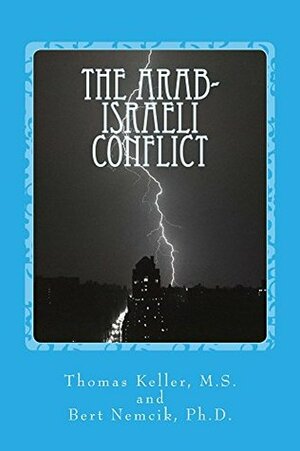 THE ARAB-ISRAELI CONFLICT

Thomas Keller, M.S. and Bert Nemcik, Ph.D.